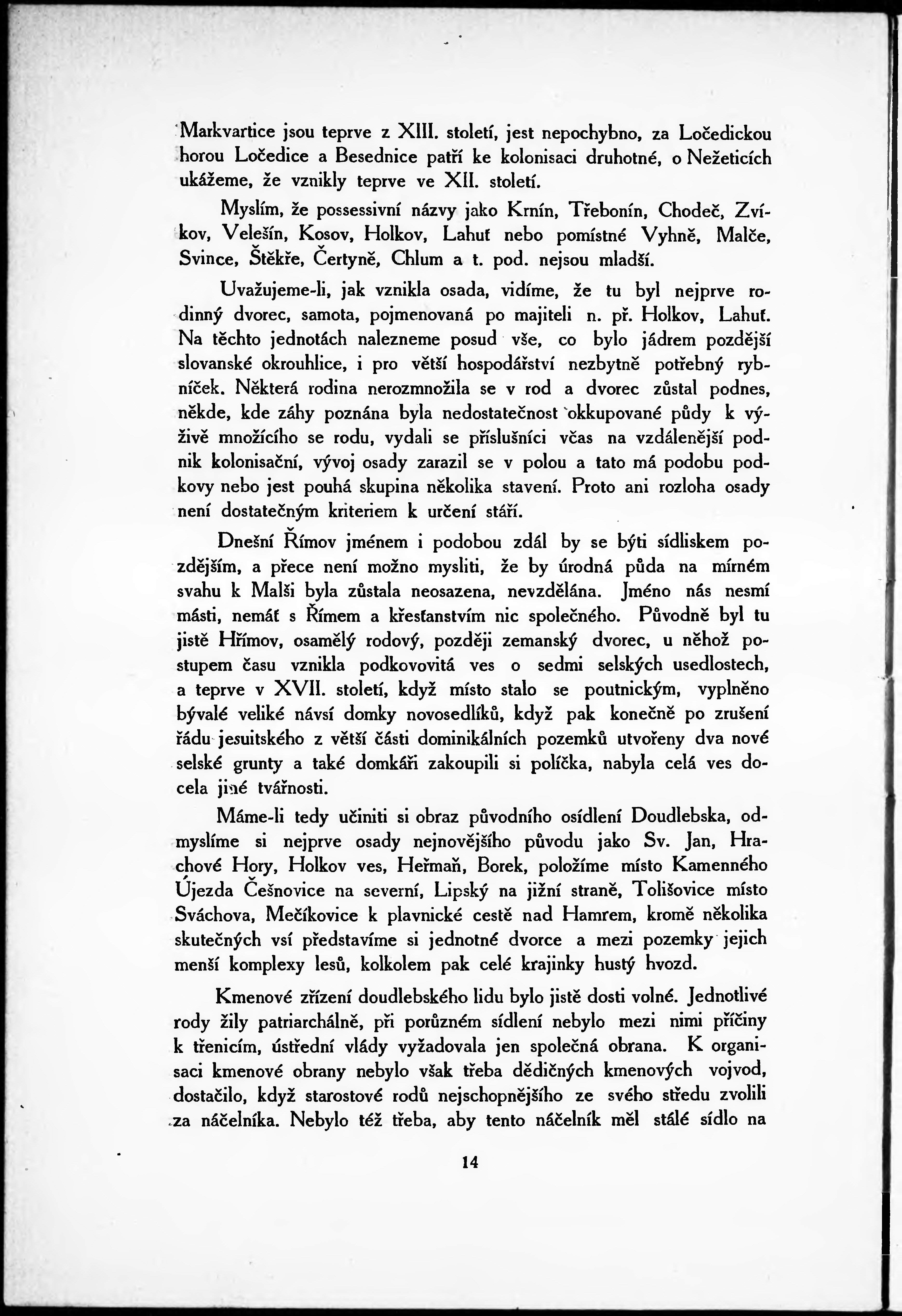 Markvartice jsou teprve z XIII. století, jest nepochybno, za Ločedickou horou Ločedice a Besednice patří ke kolonisaci druhotné, o Nežeticích ukážeme, že vznikly teprve ve XII. století.

Myslím, že possessivní názvy jako Krnín, Třebonín, Chodeč, Zvíkov, Velešín, Kosov, Holkov, Lahuť nebo pomístné Vyhně, Malče, Svince, Štěkře, Čertyně, Chlum a t. pod. nejsou mladší.

Uvažujeme-li, jak vznikla osada, vidíme, že tu byl nejprve rodinný dvorec, samota, pojmenovaná po majiteli n. př. Holkov, Lahuť. Na těchto jednotách nalezneme posud vše, co bylo jádrem pozdější slovanské okrouhlice, i pro větší hospodářství nezbytně potřebný rybníček. Některá rodina nerozmnožila se v rod a dvorec zůstal podnes, někde, kde záhy poznána byla nedostatečnost okkupované půdy k výživě množícího se rodu, vydali se příslušníci včas na vzdálenější podnik kolonisační, vývoj osady zarazil se v polou a tato má podobu podkovy nebo jest pouhá skupina několika stavení. Proto ani rozloha osady není dostatečným kriteriem k určení stáří.

Dnešní Římov jménem i podobou zdál by se býti sídliskem pozdějším, a přece není možno mysliti, že by úrodná půda na mírném svahu k Malši byla zůstala neosazena, nevzdělána. Jméno nás nesmí másti, nemáť s Římem a křesťanstvím nic společného. Původně byl tu jistě Hřímov, osamělý rodový, později zemanský dvorec, u něhož postupem času vznikla podkovovitá ves o sedmi selských usedlostech, a teprve v XVII. století, když místo stalo se poutnickým, vyplněno bývalé veliké návsí domky novosedlíků, když pak konečně po zrušení řádu jesuitského z větší části dominikálních pozemků utvořeny dva nové selské grunty a také domkáři zakoupili si políčka, nabyla celá ves docela jiné tvářnosti.

Máme-li tedy učiniti si obraz původního osídlení Doudlebska, odmyslíme si nejprve osady nejnovějšího původu jako Sv. Jan, Hrachové Hory, Holkov ves, Heřmaň, Borek, položíme místo Kamenného Újezda Češnovice na severní, Lipský na jižní straně, Tolišovice místo Sváchova, Mečíkovice k plavnické cestě nad Hamrem, kromě několika skutečných vsí představíme si jednotné dvorce a mezi pozemky jejich menší komplexy lesů, kolkolem pak celé krajinky hustý hvozd.

Kmenové zřízení doudlebského lidu bylo jistě dosti volné. Jednotlivé rody žily patriarchálně, při porůzném sídlení nebylo mezi nimi příčiny k třenicím, ústřední vlády vyžadovala jen společná obrana. K organisaci kmenové obrany nebylo však třeba dědičných kmenových vojvod, dostačilo, když starostové rodů nejschopnějšího ze svého středu zvolili za náčelníka. Nebylo též třeba, aby tento náčelník měl stálé sídlo na

14